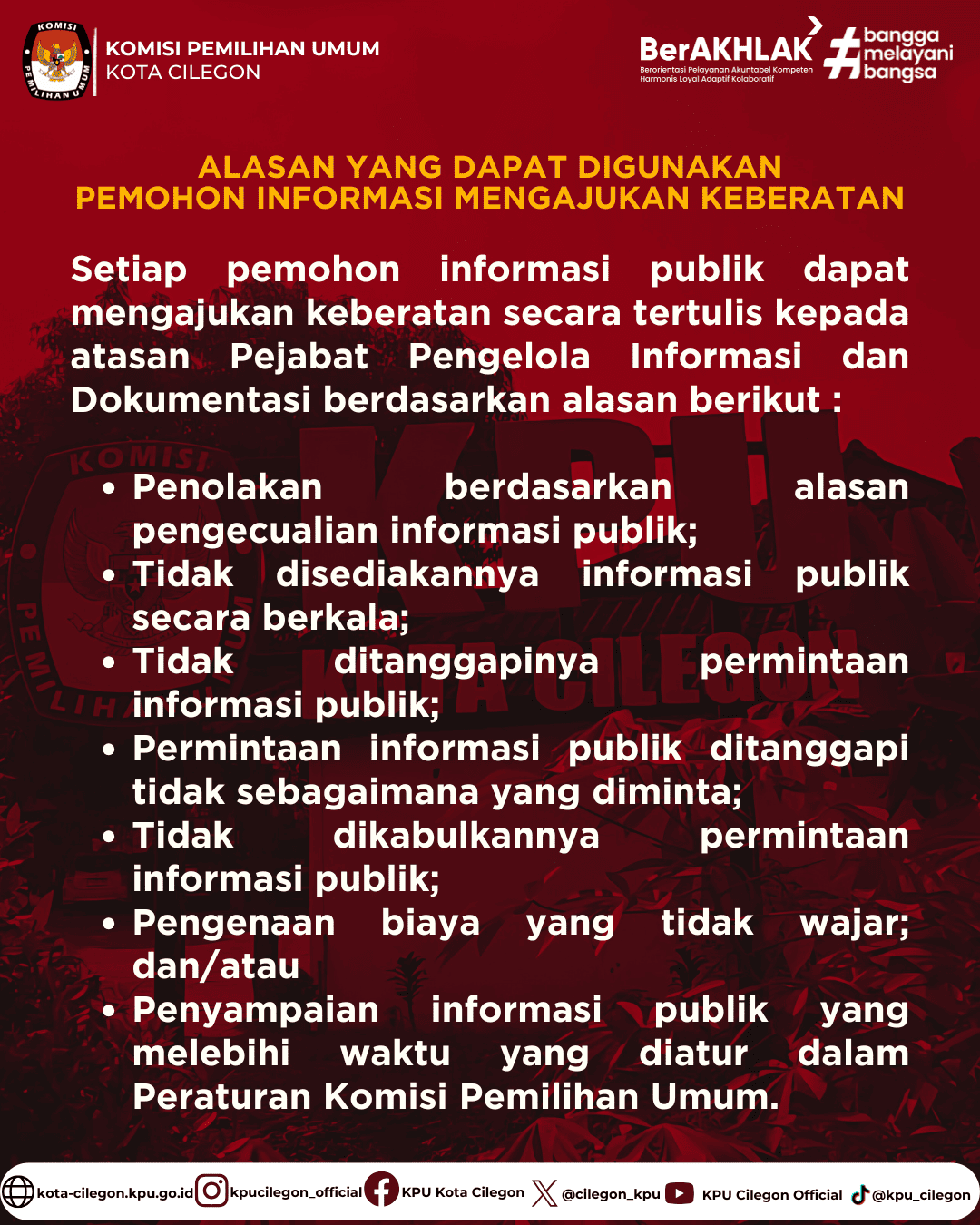 KOMISI PEMILIHAN UMUM
KOMISI PEMILIHAN UMUM
KOTA CILEGON

BerAKHLAK
Berorientasi Pelayanan Akuntabel Kompeten Harmonis Loyal Adaptif Kolaboratif
#bangga melayani bangsa

ALASAN YANG DAPAT DIGUNAKAN PEMOHON INFORMASI MENGAJUKAN KEBERATAN

Setiap pemohon informasi publik dapat mengajukan keberatan secara tertulis kepada atasan Pejabat Pengelola Informasi dan Dokumentasi berdasarkan alasan berikut :

• Penolakan berdasarkan alasan pengecualian informasi publik;
• Tidak disediakannya informasi publik secara berkala;
• Tidak ditanggapinya permintaan informasi publik;
• Permintaan informasi publik ditanggapi tidak sebagaimana yang diminta;
• Tidak dikabulkannya permintaan informasi publik;
• Pengenaan biaya yang tidak wajar; dan/atau
• Penyampaian informasi publik yang melebihi waktu yang diatur dalam Peraturan Komisi Pemilihan Umum.

kota-cilegon.kpu.go.id kpucilegon_official KPU Kota Cilegon @cilegon_kpu KPU Cilegon Official @kpu_cilegon